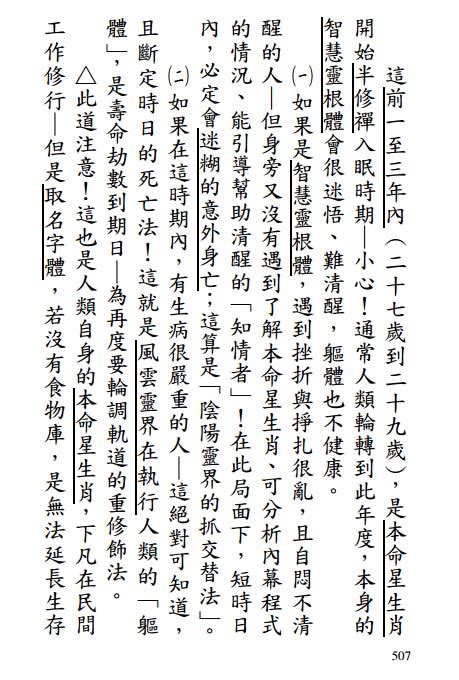 這前一至三年內（二十七歲到二十九歲），是本命星生肖開始半修禪入眠時期—小心！通常人類輪轉到此年度，本身的智慧靈根體會很迷悟、難清醒，軀體也不健康。

㈠如果是智慧靈根體，遇到挫折與掙扎很亂，且自悶不清醒的人—但身旁又沒有遇到了解本命星生肖、可分析內幕程式的情況、能引導幫助清醒的「知情者」！在此局面下，短時日內，必定會迷糊的意外身亡；這算是「陰陽靈界的抓交替法」。

㈡如果在這時期內，有生病很嚴重的人—這絕對可知道，且斷定時日的死亡法！這就是風雲靈界在執行人類的「軀體」，是壽命劫數到期日—為再度要輪調軌道的重修飾法。

△此道注意！這也是人類自身的本命星生肖，下凡在民間工作修行—但是取名字體，若沒有食物庫，是無法延長生存

507